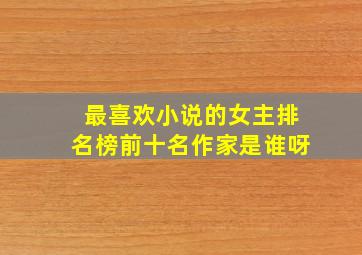 最喜欢小说的女主排名榜前十名作家是谁呀